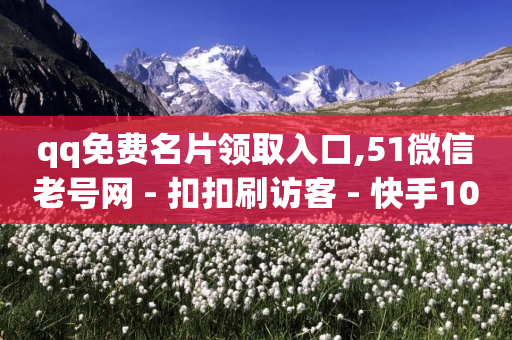 qq免费名片领取入口,51微信老号网 - 扣扣刷访客 - 快手10